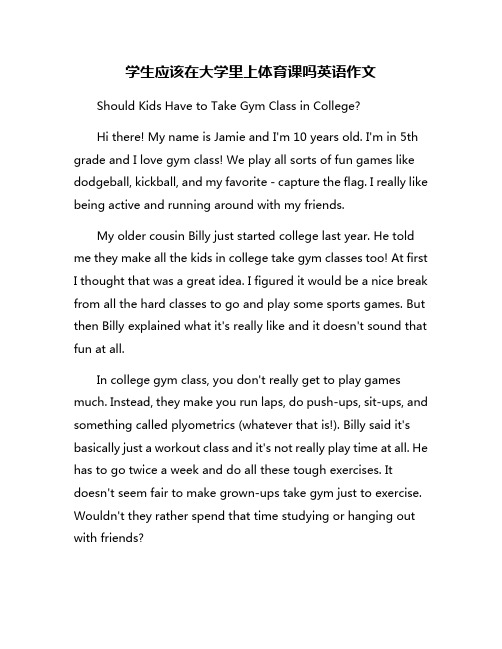 学生应该在大学里上体育课吗英语作文

Should Kids Have to Take Gym Class in College?

Hi there! My name is Jamie and I'm 10 years old. I'm in 5th grade and I love gym class! We play all sorts of fun games like dodgeball, kickball, and my favorite - capture the flag. I really like being active and running around with my friends.

My older cousin Billy just started college last year. He told me they make all the kids in college take gym classes too! At first I thought that was a great idea. I figured it would be a nice break from all the hard classes to go and play some sports games. But then Billy explained what it's really like and it doesn't sound that fun at all.

In college gym class, you don't really get to play games much. Instead, they make you run laps, do push-ups, sit-ups, and something called plyometrics (whatever that is!). Billy said it's basically just a workout class and it's not really play time at all. He has to go twice a week and do all these tough exercises. It doesn't seem fair to make grown-ups take gym just to exercise. Wouldn't they rather spend that time studying or hanging out with friends?